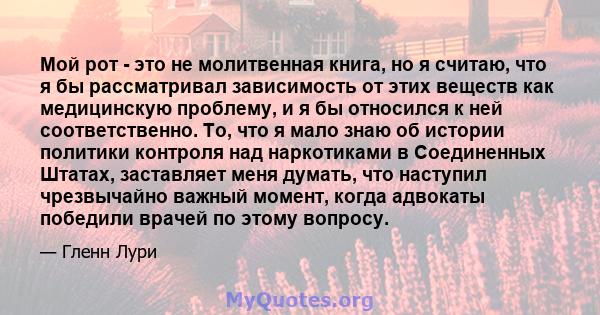 Мой рот - это не молитвенная книга, но я считаю, что я бы рассматривал зависимость от этих веществ как медицинскую проблему, и я бы относился к ней соответственно. То, что я мало знаю об истории политики контроля над наркотиками в Соединенных Штатах, заставляет меня думать, что наступил чрезвычайно важный момент, когда адвокаты победили врачей по этому вопросу.

— Гленн Лури

MyQuotes.org